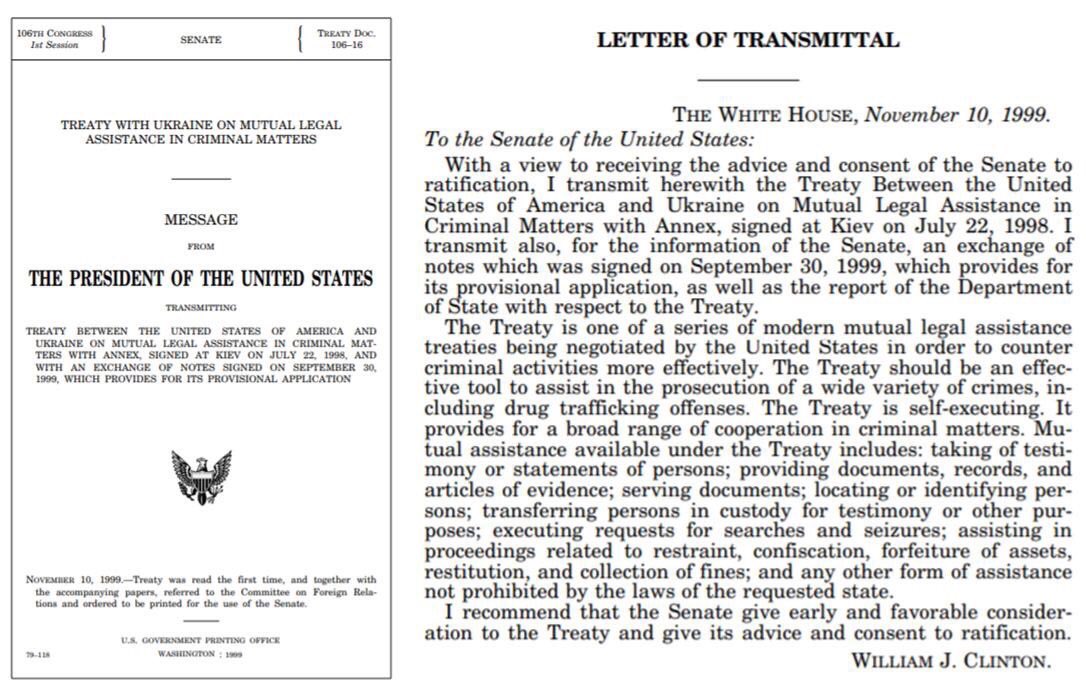 106TH CONGRESS
1st Session

SENATE

TREATY DOC.
106–16

TREATY WITH UKRAINE ON MUTUAL LEGAL ASSISTANCE IN CRIMINAL MATTERS

MESSAGE

FROM

THE PRESIDENT OF THE UNITED STATES

TRANSMITTING

TREATY BETWEEN THE UNITED STATES OF AMERICA AND UKRAINE ON MUTUAL LEGAL ASSISTANCE IN CRIMINAL MATTERS WITH ANNEX, SIGNED AT KIEV ON JULY 22, 1998, AND WITH AN EXCHANGE OF NOTES SIGNED ON SEPTEMBER 30, 1999, WHICH PROVIDES FOR ITS PROVISIONAL APPLICATION

NOVEMBER 10, 1999.—Treaty was read the first time, and together with the accompanying papers, referred to the Committee on Foreign Relations and ordered to be printed for the use of the Senate.

U.S. GOVERNMENT PRINTING OFFICE
79–118
WASHINGTON : 1999

LETTER OF TRANSMITTAL

THE WHITE HOUSE, November 10, 1999.
To the Senate of the United States:

With a view to receiving the advice and consent of the Senate to ratification, I transmit herewith the Treaty Between the United States of America and Ukraine on Mutual Legal Assistance in Criminal Matters with Annex, signed at Kiev on July 22, 1998. I transmit also, for the information of the Senate, an exchange of notes which was signed on September 30, 1999, which provides for its provisional application, as well as the report of the Department of State with respect to the Treaty.

The Treaty is one of a series of modern mutual legal assistance treaties being negotiated by the United States in order to counter criminal activities more effectively. The Treaty should be an effective tool to assist in the prosecution of a wide variety of crimes, including drug trafficking offenses. The Treaty is self-executing. It provides for a broad range of cooperation in criminal matters. Mutual assistance available under the Treaty includes: taking of testimony or statements of persons; providing documents, records, and articles of evidence; serving documents; locating or identifying persons; transferring persons in custody for testimony or other purposes; executing requests for searches and seizures; assisting in proceedings related to restraint, confiscation, forfeiture of assets, restitution, and collection of fines; and any other form of assistance not prohibited by the laws of the requested state.

I recommend that the Senate give early and favorable consideration to the Treaty and give its advice and consent to ratification.

WILLIAM J. CLINTON.